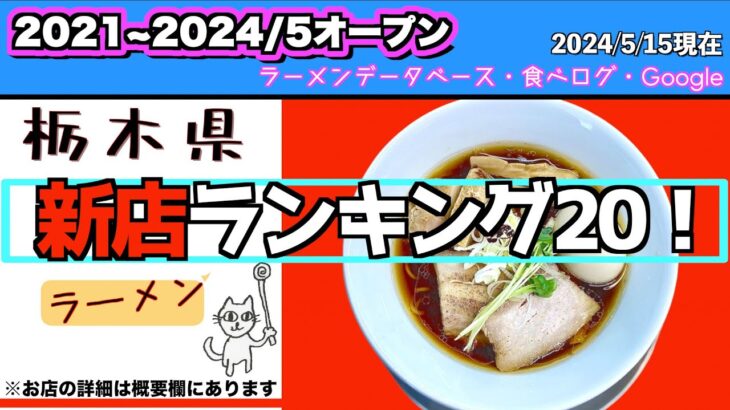 2021~2024/5オープン

2024/5/15現在

ラーメンデータベース・食べログ・Google

栃木県

新店ランキング20！

ラーメン

※お店の詳細は概要欄にあります